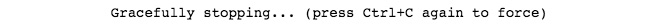 Gracefully stopping... (press Ctrl+C again to force)